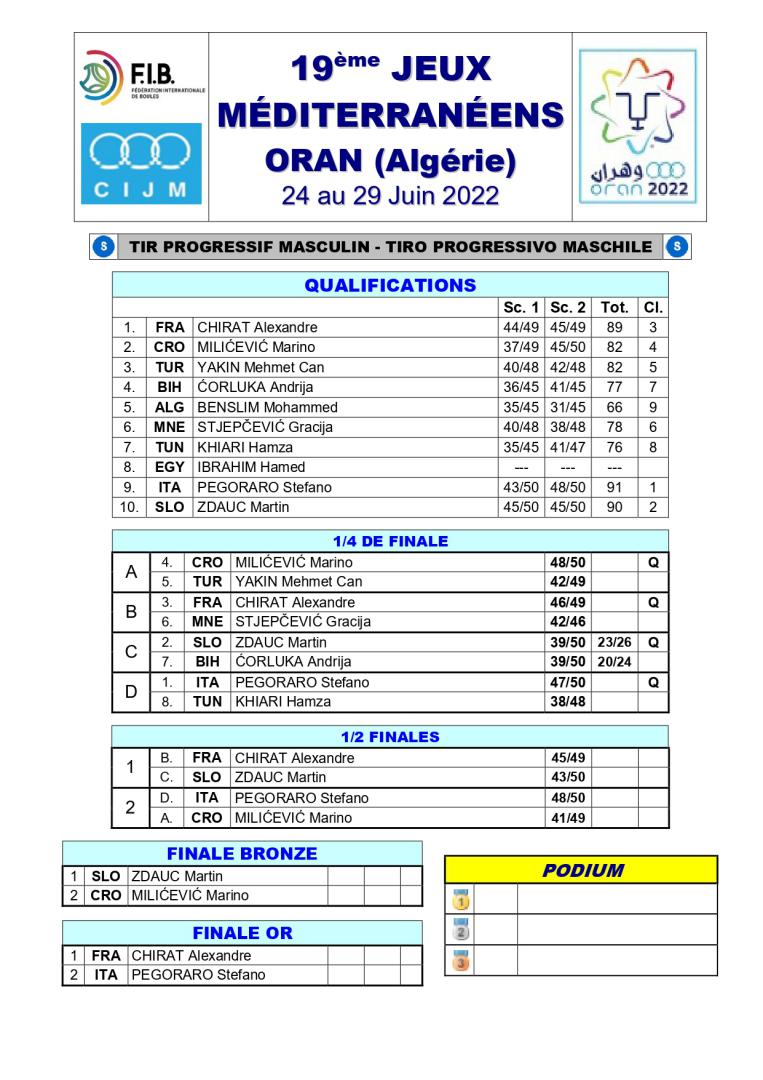 F.I.B.
FÉDÉRATION INTERNATIONALE DE BOULES

CIJM

19ème JEUX MÉDITERRANÉENS
ORAN (Algérie)
24 au 29 Juin 2022

وهران
oran 2022

S TIR PROGRESSIF MASCULIN - TIRO PROGRESSIVO MASCHILE S

QUALIFICATIONS

| | | | Sc. 1 | Sc. 2 | Tot. | Cl. |
|---|---|---|---|---|---|---|
| 1. | FRA | CHIRAT Alexandre | 44/49 | 45/49 | 89 | 3 |
| 2. | CRO | MILIĆEVIĆ Marino | 37/49 | 45/50 | 82 | 4 |
| 3. | TUR | YAKIN Mehmet Can | 40/48 | 42/48 | 82 | 5 |
| 4. | BIH | ĆORLUKA Andrija | 36/45 | 41/45 | 77 | 7 |
| 5. | ALG | BENSLIM Mohammed | 35/45 | 31/45 | 66 | 9 |
| 6. | MNE | STJEPČEVIĆ Gracija | 40/48 | 38/48 | 78 | 6 |
| 7. | TUN | KHIARI Hamza | 35/45 | 41/47 | 76 | 8 |
| 8. | EGY | IBRAHIM Hamed | --- | --- | --- | |
| 9. | ITA | PEGORARO Stefano | 43/50 | 48/50 | 91 | 1 |
| 10. | SLO | ZDAUC Martin | 45/50 | 45/50 | 90 | 2 |

1/4 DE FINALE

| | | | | | | |
|---|---|---|---|---|---|---|
| A | 4. | CRO | MILIĆEVIĆ Marino | 48/50 | | Q |
| | 5. | TUR | YAKIN Mehmet Can | 42/49 | | |
| B | 3. | FRA | CHIRAT Alexandre | 46/49 | | Q |
| | 6. | MNE | STJEPČEVIĆ Gracija | 42/46 | | |
| C | 2. | SLO | ZDAUC Martin | 39/50 | 23/26 | Q |
| | 7. | BIH | ĆORLUKA Andrija | 39/50 | 20/24 | |
| D | 1. | ITA | PEGORARO Stefano | 47/50 | | Q |
| | 8. | TUN | KHIARI Hamza | 38/48 | | |

1/2 FINALES

| | | | | | | |
|---|---|---|---|---|---|---|
| 1 | B. | FRA | CHIRAT Alexandre | 45/49 | | |
| | C. | SLO | ZDAUC Martin | 43/50 | | |
| 2 | D. | ITA | PEGORARO Stefano | 48/50 | | |
| | A. | CRO | MILIĆEVIĆ Marino | 41/49 | | |

FINALE BRONZE

| | | | | | |
|---|---|---|---|---|---|
| 1 | SLO | ZDAUC Martin | | | |
| 2 | CRO | MILIĆEVIĆ Marino | | | |

FINALE OR

| | | | | | |
|---|---|---|---|---|---|
| 1 | FRA | CHIRAT Alexandre | | | |
| 2 | ITA | PEGORARO Stefano | | | |

PODIUM

| | | |
|---|---|---|
| 1 | | |
| 2 | | |
| 3 | | |